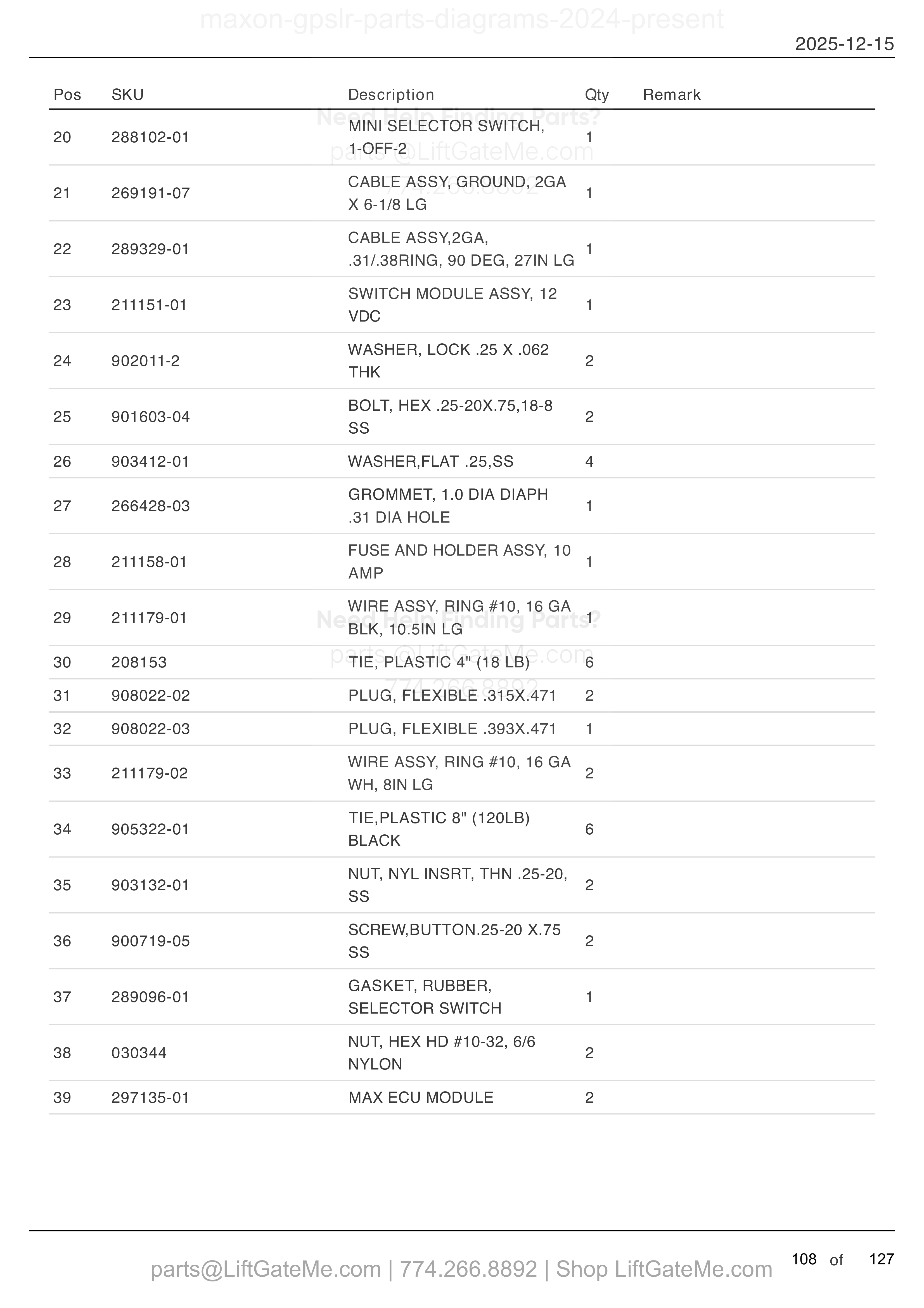 maxon-gpslr-parts-diagrams-2024-present

2025-12-15

| Pos | SKU | Description | Qty | Remark |
|---|---|---|---|---|
| 20 | 288102-01 | MINI SELECTOR SWITCH, 1-OFF-2 | 1 | |
| 21 | 269191-07 | CABLE ASSY, GROUND, 2GA X 6-1/8 LG | 1 | |
| 22 | 289329-01 | CABLE ASSY,2GA, .31/.38RING, 90 DEG, 27IN LG | 1 | |
| 23 | 211151-01 | SWITCH MODULE ASSY, 12 VDC | 1 | |
| 24 | 902011-2 | WASHER, LOCK .25 X .062 THK | 2 | |
| 25 | 901603-04 | BOLT, HEX .25-20X.75,18-8 SS | 2 | |
| 26 | 903412-01 | WASHER,FLAT .25,SS | 4 | |
| 27 | 266428-03 | GROMMET, 1.0 DIA DIAPH .31 DIA HOLE | 1 | |
| 28 | 211158-01 | FUSE AND HOLDER ASSY, 10 AMP | 1 | |
| 29 | 211179-01 | WIRE ASSY, RING #10, 16 GA BLK, 10.5IN LG | 1 | |
| 30 | 208153 | TIE, PLASTIC 4" (18 LB) | 6 | |
| 31 | 908022-02 | PLUG, FLEXIBLE .315X.471 | 2 | |
| 32 | 908022-03 | PLUG, FLEXIBLE .393X.471 | 1 | |
| 33 | 211179-02 | WIRE ASSY, RING #10, 16 GA WH, 8IN LG | 2 | |
| 34 | 905322-01 | TIE,PLASTIC 8" (120LB) BLACK | 6 | |
| 35 | 903132-01 | NUT, NYL INSRT, THN .25-20, SS | 2 | |
| 36 | 900719-05 | SCREW,BUTTON.25-20 X.75 SS | 2 | |
| 37 | 289096-01 | GASKET, RUBBER, SELECTOR SWITCH | 1 | |
| 38 | 030344 | NUT, HEX HD #10-32, 6/6 NYLON | 2 | |
| 39 | 297135-01 | MAX ECU MODULE | 2 | |

Need Help Finding Parts?
parts@LiftGateMe.com
774.266.8892

Need Help Finding Parts?
parts@LiftGateMe.com
774.266.8892

parts@LiftGateMe.com | 774.266.8892 | Shop LiftGateMe.com

108 of 127